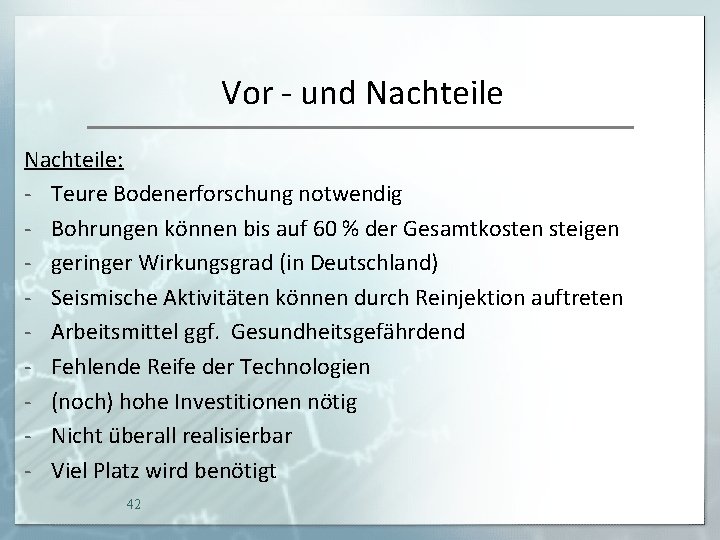 Vor - und Nachteile

Nachteile:
- Teure Bodenerforschung notwendig
- Bohrungen können bis auf 60 % der Gesamtkosten steigen
- geringer Wirkungsgrad (in Deutschland)
- Seismische Aktivitäten können durch Reinjektion auftreten
- Arbeitsmittel ggf. Gesundheitsgefährdend
- Fehlende Reife der Technologien
- (noch) hohe Investitionen nötig
- Nicht überall realisierbar
- Viel Platz wird benötigt

42